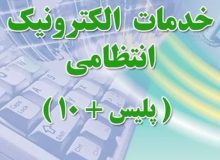 خدمات الکترونیک
انتظامی
( پلیس + ۱۰ )